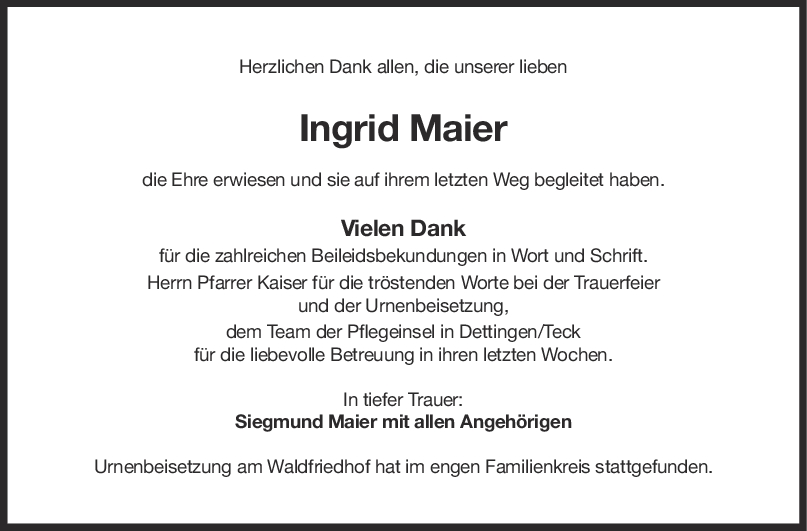 Herzlichen Dank allen, die unserer lieben

Ingrid Maier

die Ehre erwiesen und sie auf ihrem letzten Weg begleitet haben.

Vielen Dank
für die zahlreichen Beileidsbekundungen in Wort und Schrift.
Herrn Pfarrer Kaiser für die tröstenden Worte bei der Trauerfeier
und der Urnenbeisetzung,
dem Team der Pflegeinsel in Dettingen/Teck
für die liebevolle Betreuung in ihren letzten Wochen.

In tiefer Trauer:
Siegmund Maier mit allen Angehörigen

Urnenbeisetzung am Waldfriedhof hat im engen Familienkreis stattgefunden.